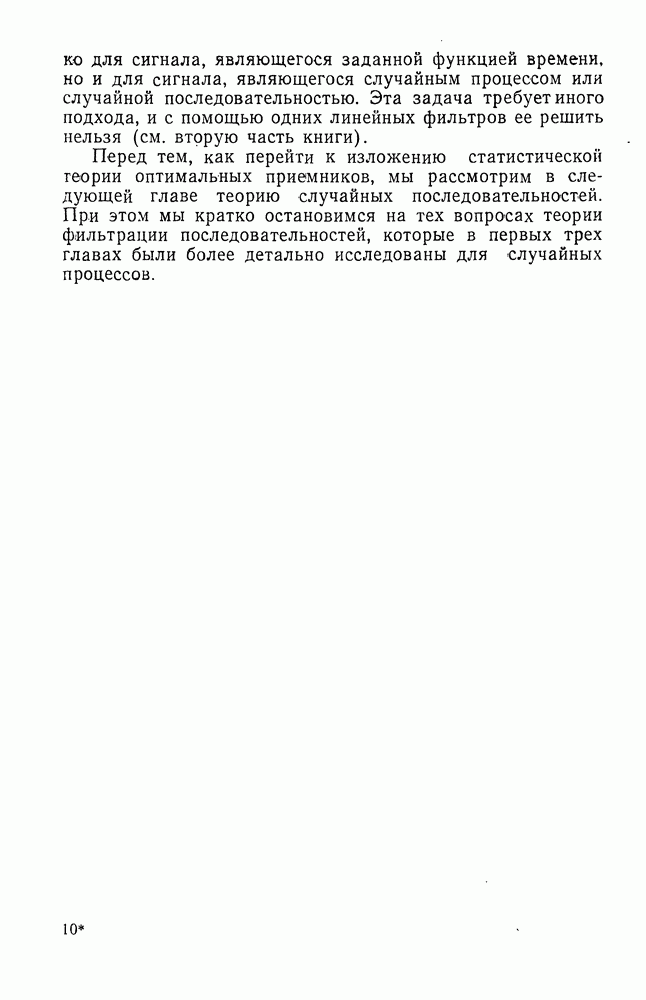 ко для сигнала, являющегося заданной функцией времени, но и для сигнала, являющегося случайным процессом или случайной последовательностью. Эта задача требует иного подхода, и с помощью одних линейных фильтров ее решить нельзя (см. вторую часть книги).

Перед тем, как перейти к изложению статистической теории оптимальных приемников, мы рассмотрим в следующей главе теорию случайных последовательностей. При этом мы кратко остановимся на тех вопросах теории фильтрации последовательностей, которые в первых трех главах были более детально исследованы для случайных процессов.

10*